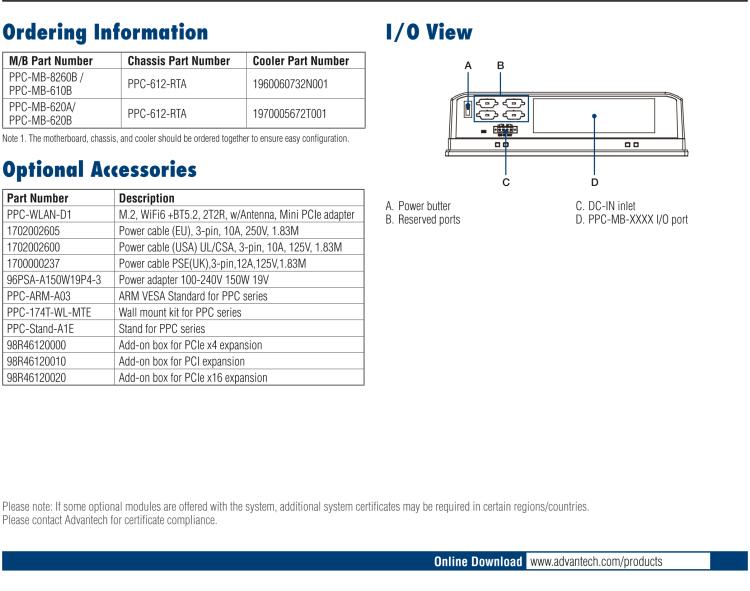 Ordering Information

| M/B Part Number | Chassis Part Number | Cooler Part Number |
|---|---|---|
| PPC-MB-8260B / PPC-MB-610B | PPC-612-RTA | 1960060732N001 |
| PPC-MB-620A/ PPC-MB-620B | PPC-612-RTA | 1970005672T001 |

Note 1. The motherboard, chassis, and cooler should be ordered together to ensure easy configuration.

Optional Accessories

| Part Number | Description |
|---|---|
| PPC-WLAN-D1 | M.2, WiFi6 +BT5.2, 2T2R, w/Antenna, Mini PCIe adapter |
| 1702002605 | Power cable (EU), 3-pin, 10A, 250V, 1.83M |
| 1702002600 | Power cable (USA) UL/CSA, 3-pin, 10A, 125V, 1.83M |
| 1700000237 | Power cable PSE(UK),3-pin,12A,125V,1.83M |
| 96PSA-A150W19P4-3 | Power adapter 100-240V 150W 19V |
| PPC-ARM-A03 | ARM VESA Standard for PPC series |
| PPC-174T-WL-MTE | Wall mount kit for PPC series |
| PPC-Stand-A1E | Stand for PPC series |
| 98R46120000 | Add-on box for PCIe x4 expansion |
| 98R46120010 | Add-on box for PCI expansion |
| 98R46120020 | Add-on box for PCIe x16 expansion |

I/O View

A B

C D

A. Power butter
B. Reserved ports
C. DC-IN inlet
D. PPC-MB-XXXX I/O port

Please note: If some optional modules are offered with the system, additional system certificates may be required in certain regions/countries.
Please contact Advantech for certificate compliance.

Online Download www.advantech.com/products